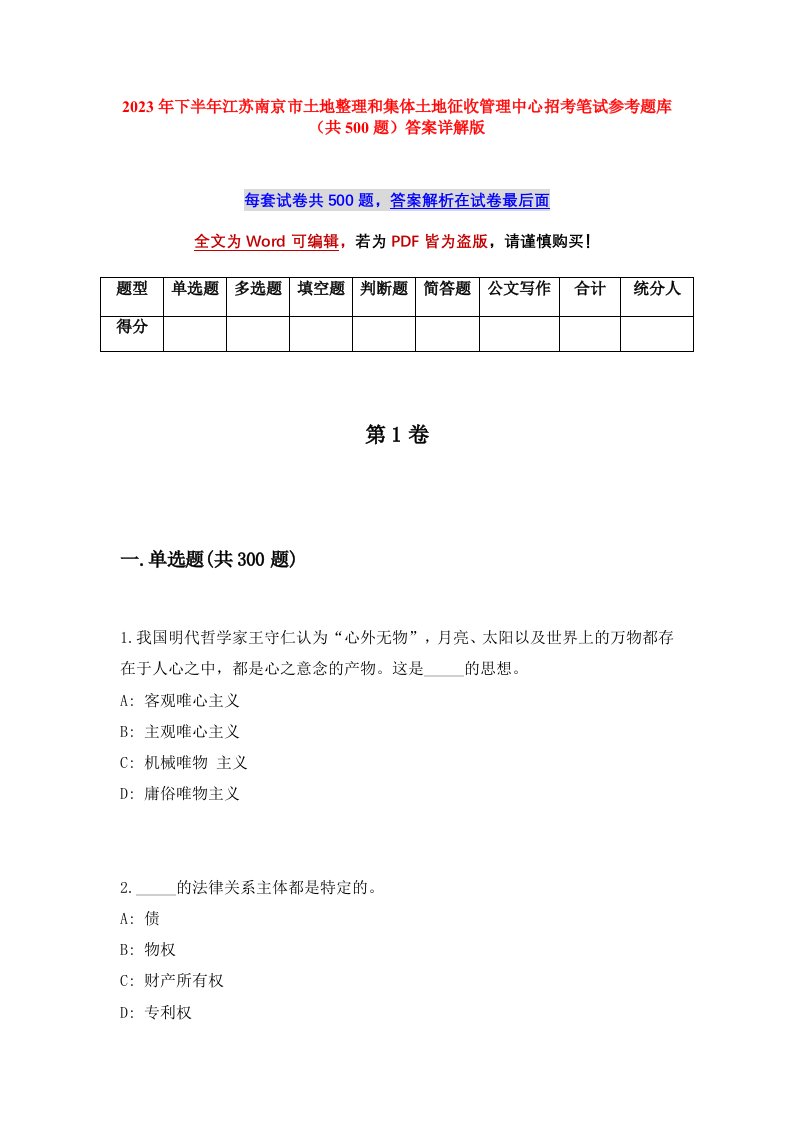 2023年下半年江苏南京市土地整理和集体土地征收管理中心招考笔试参考题库（共500题）答案详解版

每套试卷共500题，答案解析在试卷最后面

全文为Word可编辑，若为PDF皆为盗版，请谨慎购买！

| 题型 | 单选题 | 多选题 | 填空题 | 判断题 | 简答题 | 公文写作 | 合计 | 统分人 |
|---|---|---|---|---|---|---|---|---|
| 得分 | | | | | | | | |

第1卷

一.单选题(共300题)

1.我国明代哲学家王守仁认为“心外无物”，月亮、太阳以及世界上的万物都存在于人心之中，都是心之意念的产物。这是_____的思想。
A: 客观唯心主义
B: 主观唯心主义
C: 机械唯物 主义
D: 庸俗唯物主义

2._____的法律关系主体都是特定的。
A: 债
B: 物权
C: 财产所有权
D: 专利权